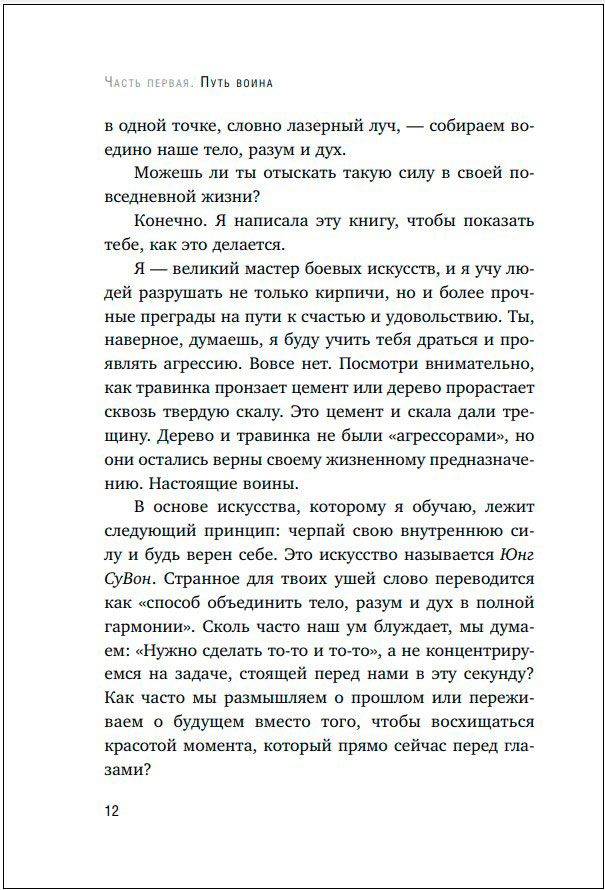 Часть первая. Путь воина

в одной точке, словно лазерный луч, — собираем воедино наше тело, разум и дух.

Можешь ли ты отыскать такую силу в своей повседневной жизни?

Конечно. Я написала эту книгу, чтобы показать тебе, как это делается.

Я — великий мастер боевых искусств, и я учу людей разрушать не только кирпичи, но и более прочные преграды на пути к счастью и удовольствию. Ты, наверное, думаешь, я буду учить тебя драться и проявлять агрессию. Вовсе нет. Посмотри внимательно, как травинка пронзает цемент или дерево прорастает сквозь твердую скалу. Это цемент и скала дали трещину. Дерево и травинка не были «агрессорами», но они остались верны своему жизненному предназначению. Настоящие воины.

В основе искусства, которому я обучаю, лежит следующий принцип: черпай свою внутреннюю силу и будь верен себе. Это искусство называется Юнг СуВон. Странное для твоих ушей слово переводится как «способ объединить тело, разум и дух в полной гармонии». Сколь часто наш ум блуждает, мы думаем: «Нужно сделать то-то и то-то», а не концентрируемся на задаче, стоящей перед нами в эту секунду? Как часто мы размышляем о прошлом или переживаем о будущем вместо того, чтобы восхищаться красотой момента, который прямо сейчас перед глазами?

12